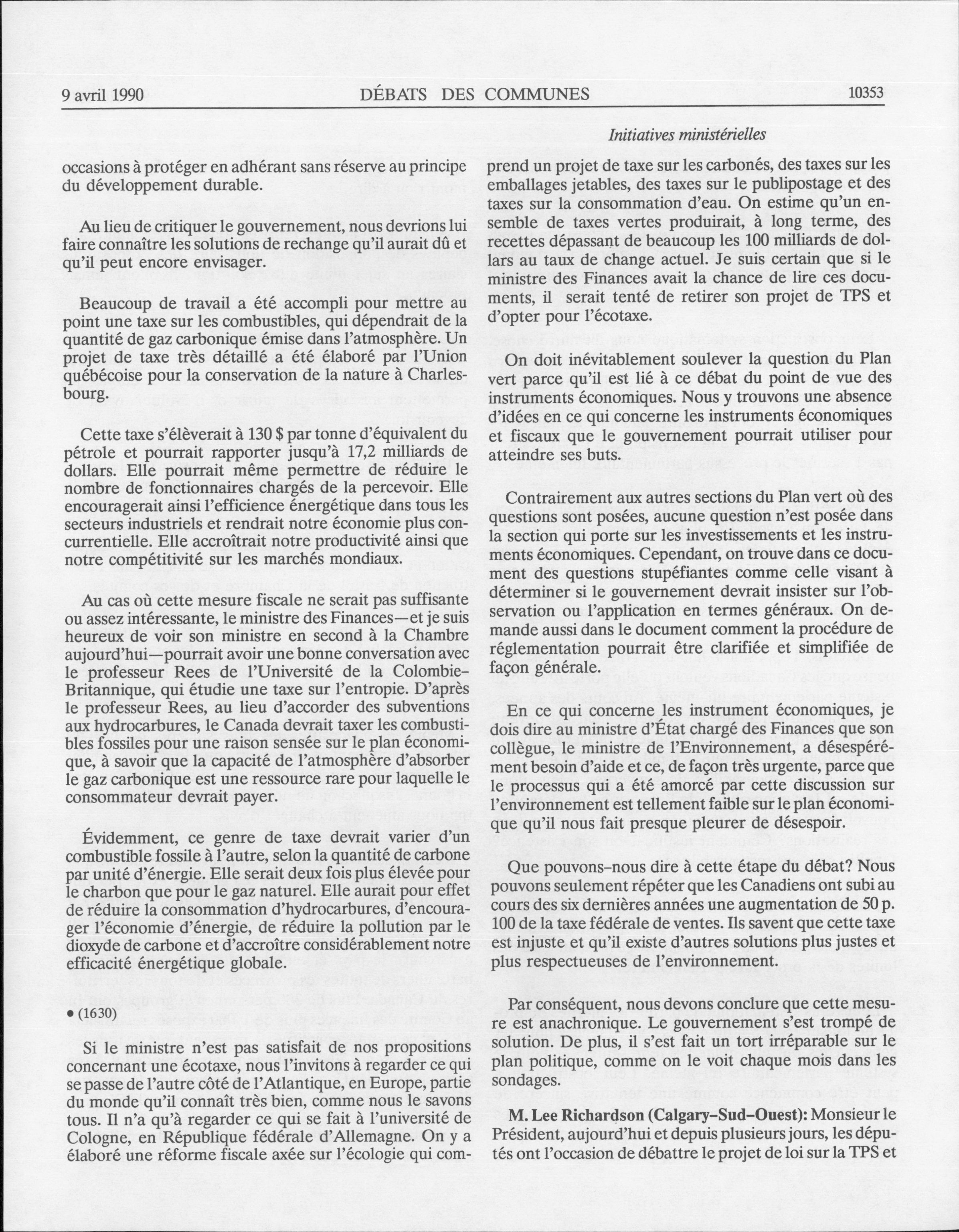 9 avril 1990 DÉBATS DES COMMUNES 10353

Initiatives ministérielles

occasions à protéger en adhérant sans réserve au principe du développement durable.

Au lieu de critiquer le gouvernement, nous devrions lui faire connaître les solutions de rechange qu'il aurait dû et qu'il peut encore envisager.

Beaucoup de travail a été accompli pour mettre au point une taxe sur les combustibles, qui dépendrait de la quantité de gaz carbonique émise dans l'atmosphère. Un projet de taxe très détaillé a été élaboré par l'Union québécoise pour la conservation de la nature à Charlesbourg.

Cette taxe s'élèverait à 130 $ par tonne d'équivalent du pétrole et pourrait rapporter jusqu'à 17,2 milliards de dollars. Elle pourrait même permettre de réduire le nombre de fonctionnaires chargés de la percevoir. Elle encouragerait ainsi l'efficience énergétique dans tous les secteurs industriels et rendrait notre économie plus concurrentielle. Elle accroîtrait notre productivité ainsi que notre compétitivité sur les marchés mondiaux.

Au cas où cette mesure fiscale ne serait pas suffisante ou assez intéressante, le ministre des Finances—et je suis heureux de voir son ministre en second à la Chambre aujourd'hui—pourrait avoir une bonne conversation avec le professeur Rees de l'Université de la Colombie-Britannique, qui étudie une taxe sur l'entropie. D'après le professeur Rees, au lieu d'accorder des subventions aux hydrocarbures, le Canada devrait taxer les combustibles fossiles pour une raison sensée sur le plan économique, à savoir que la capacité de l'atmosphère d'absorber le gaz carbonique est une ressource rare pour laquelle le consommateur devrait payer.

Évidemment, ce genre de taxe devrait varier d'un combustible fossile à l'autre, selon la quantité de carbone par unité d'énergie. Elle serait deux fois plus élevée pour le charbon que pour le gaz naturel. Elle aurait pour effet de réduire la consommation d'hydrocarbures, d'encourager l'économie d'énergie, de réduire la pollution par le dioxyde de carbone et d'accroître considérablement notre efficacité énergétique globale.

• (1630)

Si le ministre n'est pas satisfait de nos propositions concernant une écotaxe, nous l'invitons à regarder ce qui se passe de l'autre côté de l'Atlantique, en Europe, partie du monde qu'il connaît très bien, comme nous le savons tous. Il n'a qu'à regarder ce qui se fait à l'université de Cologne, en République fédérale d'Allemagne. On y a élaboré une réforme fiscale axée sur l'écologie qui comprend un projet de taxe sur les carbonés, des taxes sur les emballages jetables, des taxes sur le publipostage et des taxes sur la consommation d'eau. On estime qu'un ensemble de taxes vertes produirait, à long terme, des recettes dépassant de beaucoup les 100 milliards de dollars au taux de change actuel. Je suis certain que si le ministre des Finances avait la chance de lire ces documents, il serait tenté de retirer son projet de TPS et d'opter pour l'écotaxe.

On doit inévitablement soulever la question du Plan vert parce qu'il est lié à ce débat du point de vue des instruments économiques. Nous y trouvons une absence d'idées en ce qui concerne les instruments économiques et fiscaux que le gouvernement pourrait utiliser pour atteindre ses buts.

Contrairement aux autres sections du Plan vert où des questions sont posées, aucune question n'est posée dans la section qui porte sur les investissements et les instruments économiques. Cependant, on trouve dans ce document des questions stupéfiantes comme celle visant à déterminer si le gouvernement devrait insister sur l'observation ou l'application en termes généraux. On demande aussi dans le document comment la procédure de réglementation pourrait être clarifiée et simplifiée de façon générale.

En ce qui concerne les instrument économiques, je dois dire au ministre d'État chargé des Finances que son collègue, le ministre de l'Environnement, a désespérément besoin d'aide et ce, de façon très urgente, parce que le processus qui a été amorcé par cette discussion sur l'environnement est tellement faible sur le plan économique qu'il nous fait presque pleurer de désespoir.

Que pouvons-nous dire à cette étape du débat? Nous pouvons seulement répéter que les Canadiens ont subi au cours des six dernières années une augmentation de 50 p. 100 de la taxe fédérale de ventes. Ils savent que cette taxe est injuste et qu'il existe d'autres solutions plus justes et plus respectueuses de l'environnement.

Par conséquent, nous devons conclure que cette mesure est anachronique. Le gouvernement s'est trompé de solution. De plus, il s'est fait un tort irréparable sur le plan politique, comme on le voit chaque mois dans les sondages.

M. Lee Richardson (Calgary-Sud-Ouest): Monsieur le Président, aujourd'hui et depuis plusieurs jours, les députés ont l'occasion de débattre le projet de loi sur la TPS et